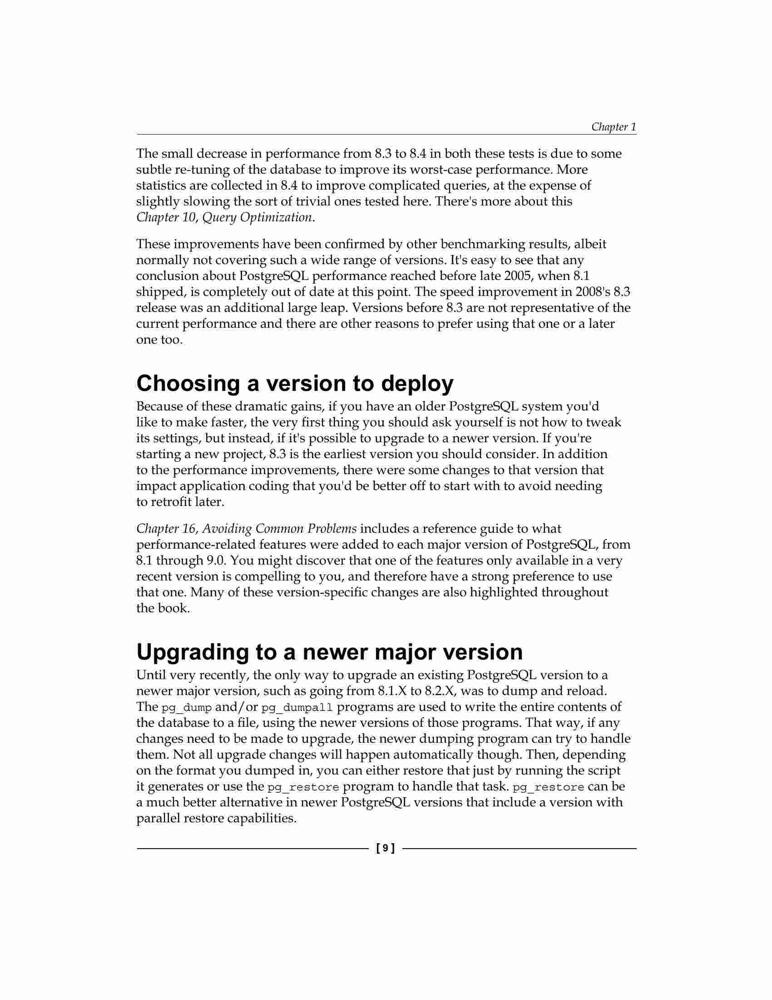 Chapter 1

The small decrease in performance from 8.3 to 8.4 in both these tests is due to some subtle re-tuning of the database to improve its worst-case performance. More statistics are collected in 8.4 to improve complicated queries, at the expense of slightly slowing the sort of trivial ones tested here. There's more about this Chapter 10, Query Optimization.

These improvements have been confirmed by other benchmarking results, albeit normally not covering such a wide range of versions. It's easy to see that any conclusion about PostgreSQL performance reached before late 2005, when 8.1 shipped, is completely out of date at this point. The speed improvement in 2008's 8.3 release was an additional large leap. Versions before 8.3 are not representative of the current performance and there are other reasons to prefer using that one or a later one too.

Choosing a version to deploy

Because of these dramatic gains, if you have an older PostgreSQL system you'd like to make faster, the very first thing you should ask yourself is not how to tweak its settings, but instead, if it's possible to upgrade to a newer version. If you're starting a new project, 8.3 is the earliest version you should consider. In addition to the performance improvements, there were some changes to that version that impact application coding that you'd be better off to start with to avoid needing to retrofit later.

Chapter 16, Avoiding Common Problems includes a reference guide to what performance-related features were added to each major version of PostgreSQL, from 8.1 through 9.0. You might discover that one of the features only available in a very recent version is compelling to you, and therefore have a strong preference to use that one. Many of these version-specific changes are also highlighted throughout the book.

Upgrading to a newer major version

Until very recently, the only way to upgrade an existing PostgreSQL version to a newer major version, such as going from 8.1.X to 8.2.X, was to dump and reload. The pg_dump and/or pg_dumpall programs are used to write the entire contents of the database to a file, using the newer versions of those programs. That way, if any changes need to be made to upgrade, the newer dumping program can try to handle them. Not all upgrade changes will happen automatically though. Then, depending on the format you dumped in, you can either restore that just by running the script it generates or use the pg_restore program to handle that task. pg_restore can be a much better alternative in newer PostgreSQL versions that include a version with parallel restore capabilities.

[ 9 ]